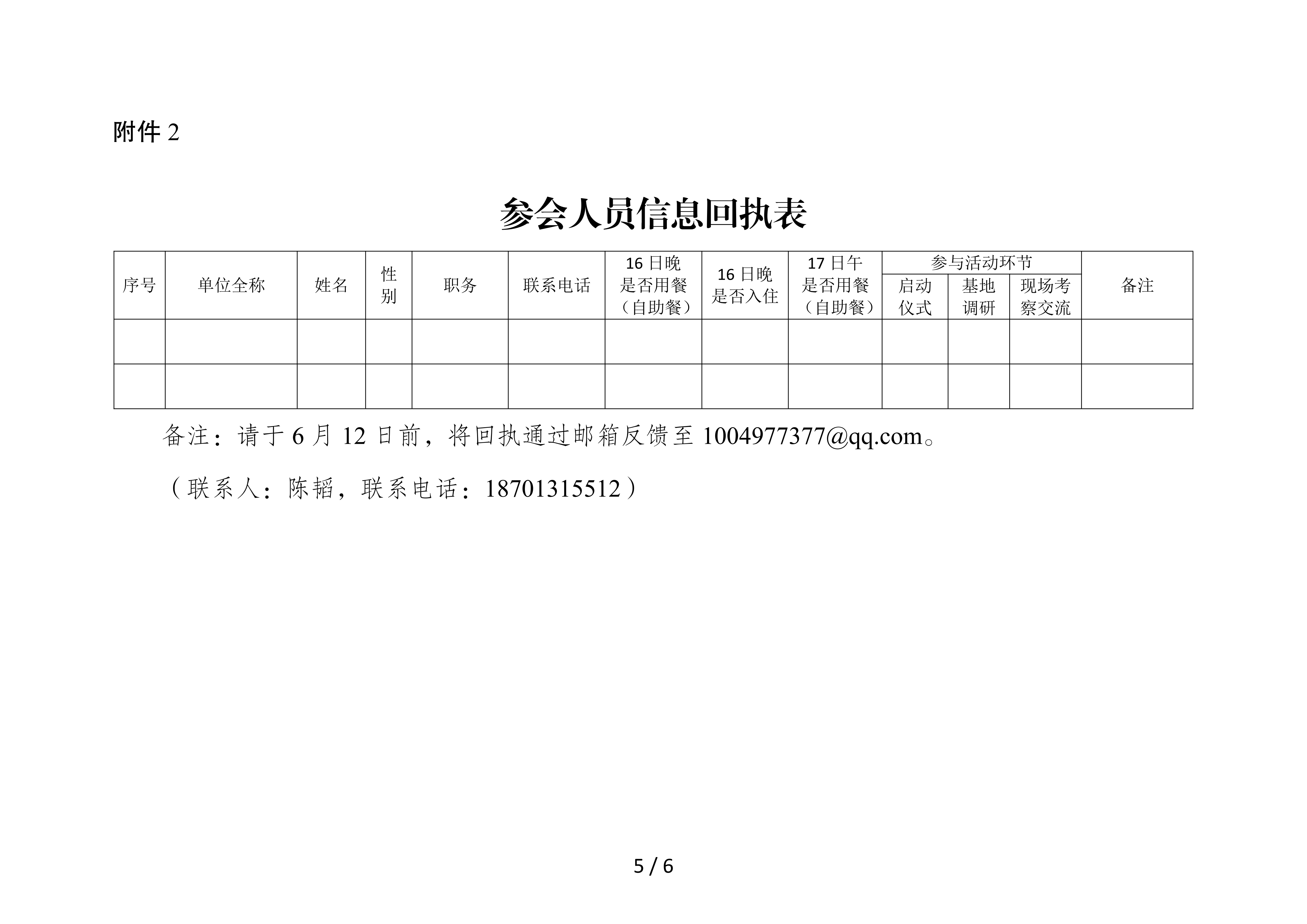 附件 2

参会人员信息回执表

| 序号 | 单位全称 | 姓名 | 性别 | 职务 | 联系电话 | 16 日晚是否用餐（自助餐） | 16 日晚是否入住 | 17 日午是否用餐（自助餐） | 参与活动环节：启动仪式 | 参与活动环节：基地调研 | 参与活动环节：现场考察交流 | 备注 |
|---|---|---|---|---|---|---|---|---|---|---|---|---|
| | | | | | | | | | | | | |
| | | | | | | | | | | | | |

备注：请于 6 月 12 日前，将回执通过邮箱反馈至 1004977377@qq.com。

（联系人：陈韬，联系电话：18701315512）

5 / 6